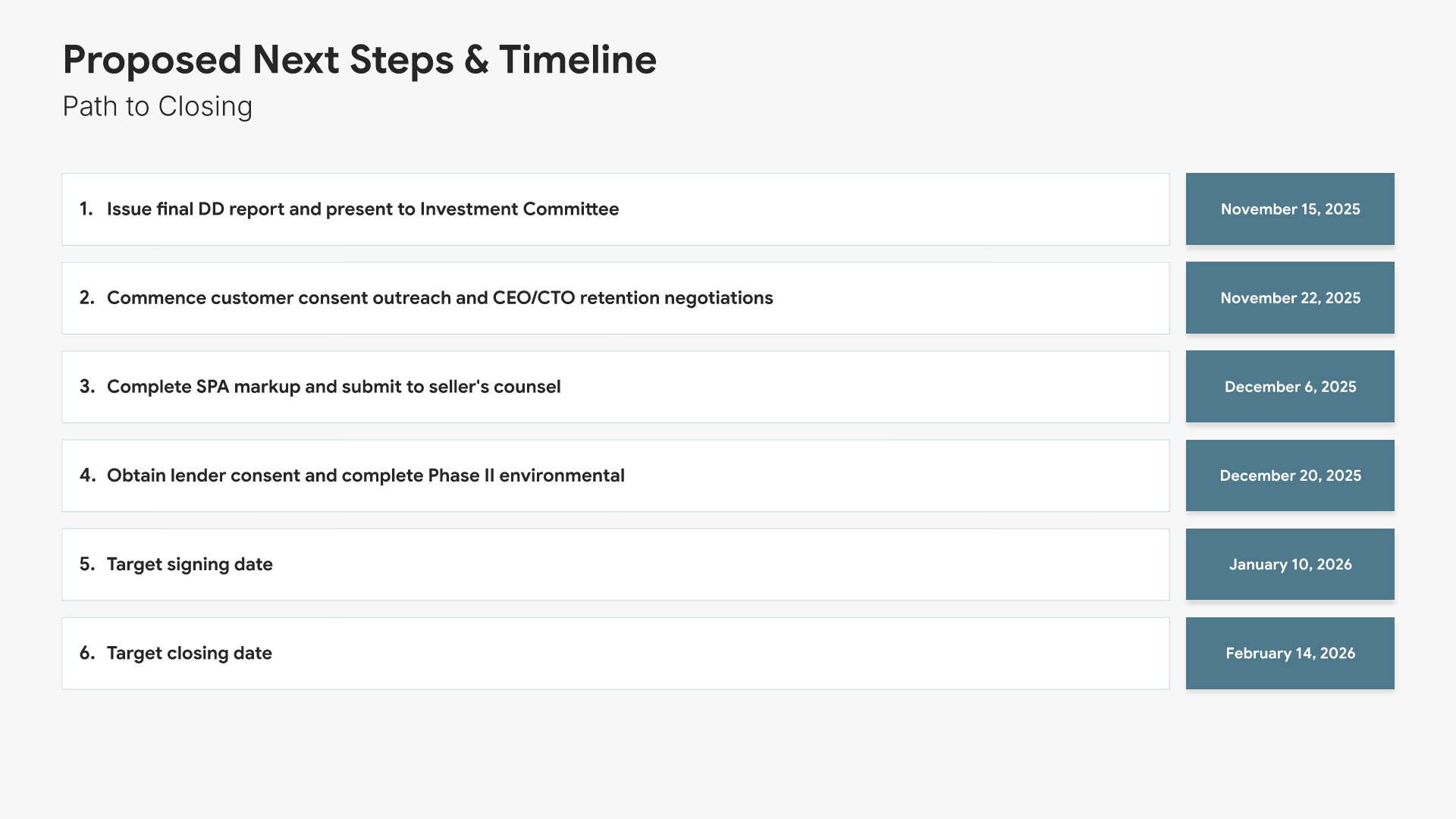 Proposed Next Steps & Timeline
Path to Closing

1. Issue final DD report and present to Investment Committee
November 15, 2025

2. Commence customer consent outreach and CEO/CTO retention negotiations
November 22, 2025

3. Complete SPA markup and submit to seller's counsel
December 6, 2025

4. Obtain lender consent and complete Phase II environmental
December 20, 2025

5. Target signing date
January 10, 2026

6. Target closing date
February 14, 2026